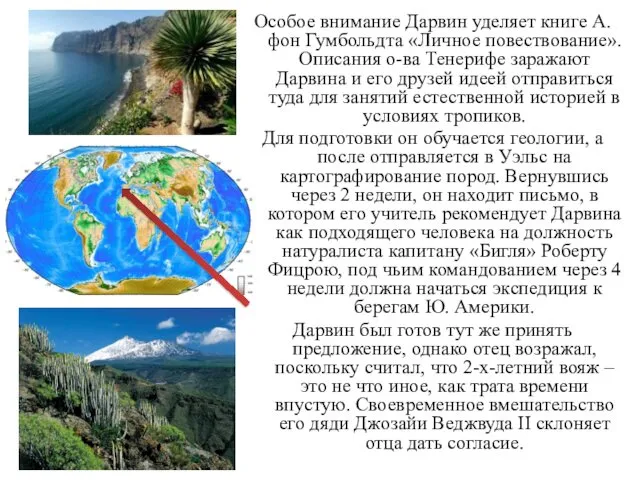 Особое внимание Дарвин уделяет книге А. фон Гумбольдта «Личное повествование». Описания о-ва Тенерифе заражают Дарвина и его друзей идеей отправиться туда для занятий естественной историей в условиях тропиков.

Для подготовки он обучается геологии, а после отправляется в Уэльс на картографирование пород. Вернувшись через 2 недели, он находит письмо, в котором его учитель рекомендует Дарвина как подходящего человека на должность натуралиста капитану «Бигля» Роберту Фицрою, под чьим командованием через 4 недели должна начаться экспедиция к берегам Ю. Америки.

Дарвин был готов тут же принять предложение, однако отец возражал, поскольку считал, что 2-х-летний вояж – это не что иное, как трата времени впустую. Своевременное вмешательство его дяди Джозайи Веджвуда II склоняет отца дать согласие.